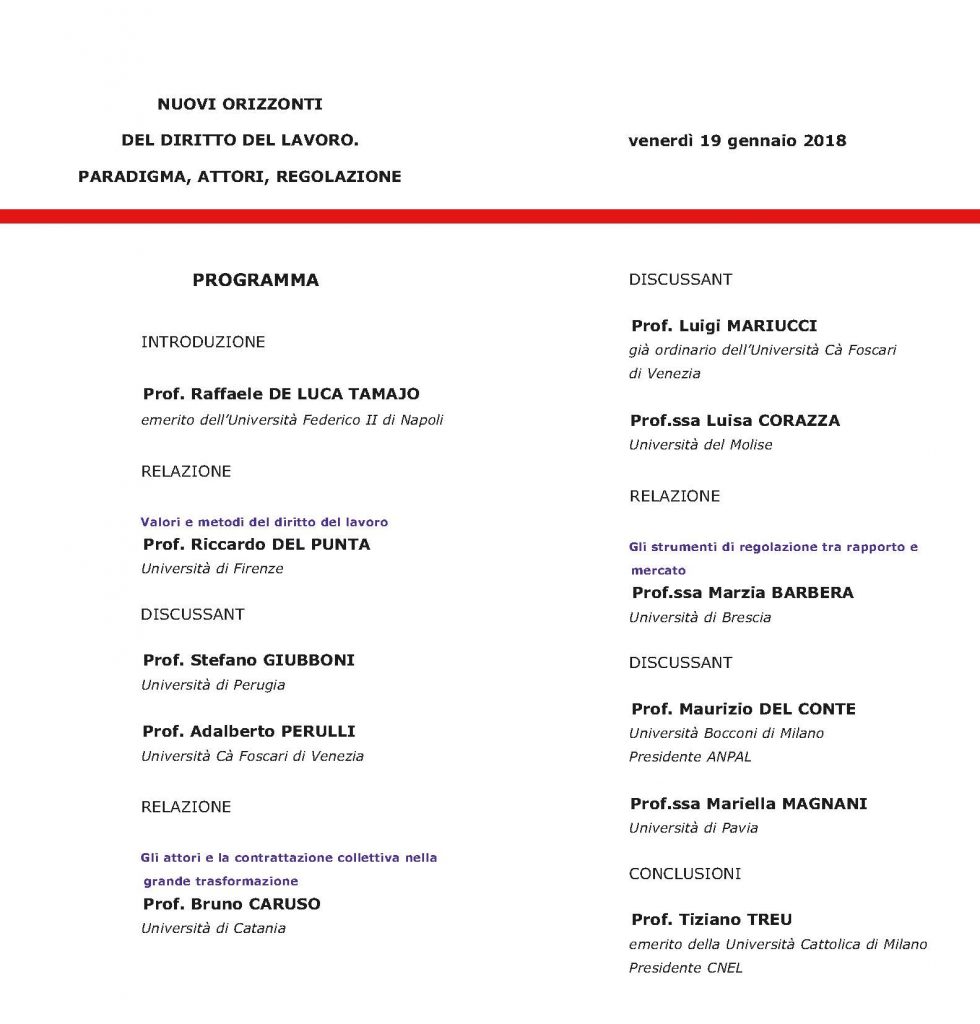 NUOVI ORIZZONTI
DEL DIRITTO DEL LAVORO.
PARADIGMA, ATTORI, REGOLAZIONE

venerdì 19 gennaio 2018

PROGRAMMA

INTRODUZIONE

Prof. Raffaele DE LUCA TAMAJO
emerito dell'Università Federico II di Napoli

RELAZIONE

Valori e metodi del diritto del lavoro
Prof. Riccardo DEL PUNTA
Università di Firenze

DISCUSSANT

Prof. Stefano GIUBBONI
Università di Perugia

Prof. Adalberto PERULLI
Università Cà Foscari di Venezia

RELAZIONE

Gli attori e la contrattazione collettiva nella grande trasformazione
Prof. Bruno CARUSO
Università di Catania

DISCUSSANT

Prof. Luigi MARIUCCI
già ordinario dell'Università Cà Foscari di Venezia

Prof.ssa Luisa CORAZZA
Università del Molise

RELAZIONE

Gli strumenti di regolazione tra rapporto e mercato
Prof.ssa Marzia BARBERA
Università di Brescia

DISCUSSANT

Prof. Maurizio DEL CONTE
Università Bocconi di Milano
Presidente ANPAL

Prof.ssa Mariella MAGNANI
Università di Pavia

CONCLUSIONI

Prof. Tiziano TREU
emerito della Università Cattolica di Milano
Presidente CNEL